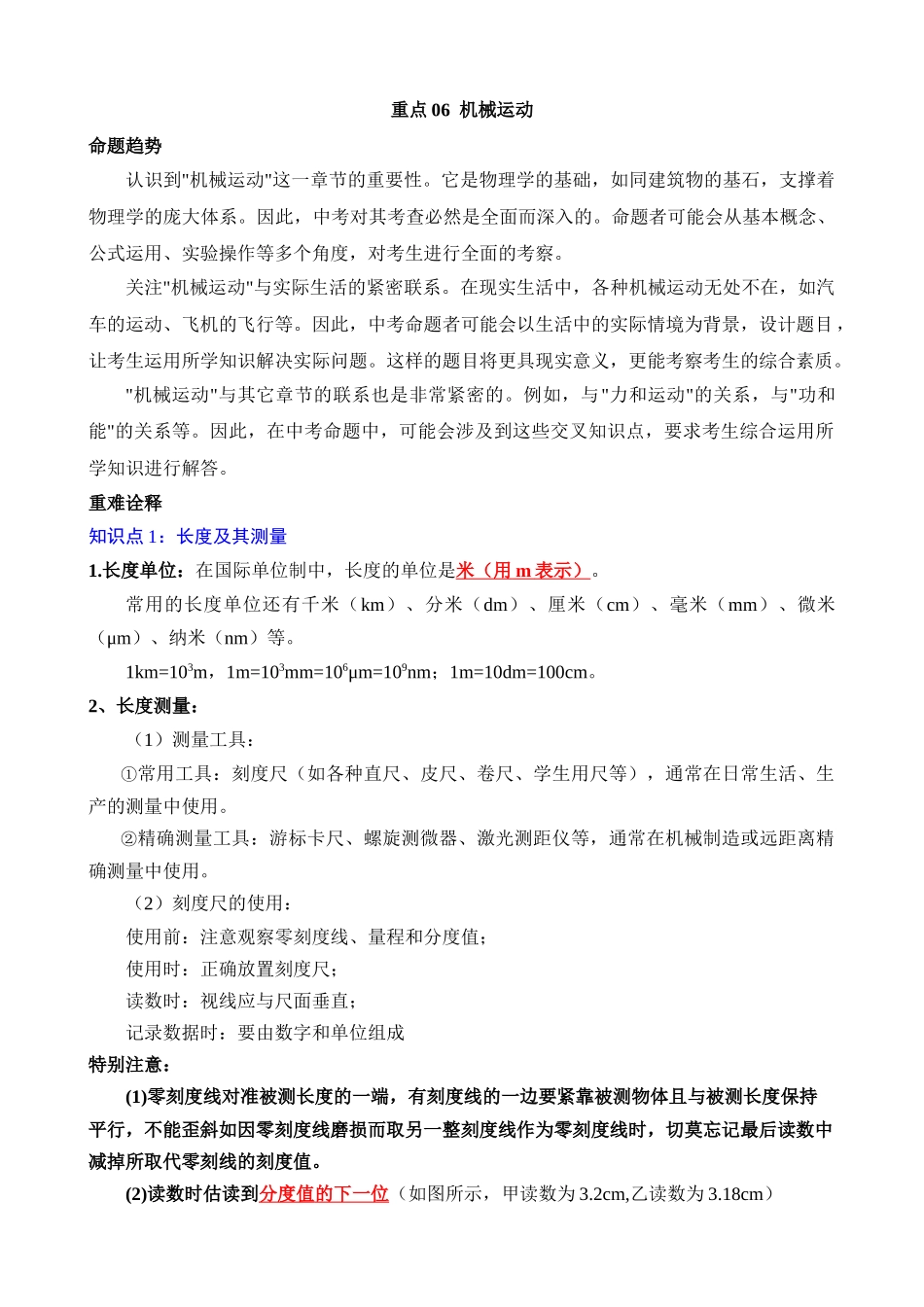 重点 06 机械运动

命题趋势

认识到"机械运动"这一章节的重要性。它是物理学的基础，如同建筑物的基石，支撑着物理学的庞大体系。因此，中考对其考查必然是全面而深入的。命题者可能会从基本概念、公式运用、实验操作等多个角度，对考生进行全面的考察。

关注"机械运动"与实际生活的紧密联系。在现实生活中，各种机械运动无处不在，如汽车的运动、飞机的飞行等。因此，中考命题者可能会以生活中的实际情境为背景，设计题目，让考生运用所学知识解决实际问题。这样的题目将更具现实意义，更能考察考生的综合素质。

"机械运动"与其它章节的联系也是非常紧密的。例如，与"力和运动"的关系，与"功和能"的关系等。因此，在中考命题中，可能会涉及到这些交叉知识点，要求考生综合运用所学知识进行解答。

重难诠释

知识点 1：长度及其测量

1.长度单位：在国际单位制中，长度的单位是米（用 m 表示）。

常用的长度单位还有千米（km）、分米（dm）、厘米（cm）、毫米（mm）、微米（μm）、纳米（nm）等。

1km=$10^3$m，1m=$10^3$mm=$10^6$μm=$10^9$nm；1m=10dm=100cm。

2、长度测量：

（1）测量工具：

①常用工具：刻度尺（如各种直尺、皮尺、卷尺、学生用尺等），通常在日常生活、生产的测量中使用。

②精确测量工具：游标卡尺、螺旋测微器、激光测距仪等，通常在机械制造或远距离精确测量中使用。

（2）刻度尺的使用：

使用前：注意观察零刻度线、量程和分度值；

使用时：正确放置刻度尺；

读数时：视线应与尺面垂直；

记录数据时：要由数字和单位组成

特别注意：

(1)零刻度线对准被测长度的一端，有刻度线的一边要紧靠被测物体且与被测长度保持平行，不能歪斜如因零刻度线磨损而取另一整刻度线作为零刻度线时，切莫忘记最后读数中减掉所取代零刻线的刻度值。

(2)读数时估读到分度值的下一位（如图所示，甲读数为 3.2cm,乙读数为 3.18cm）